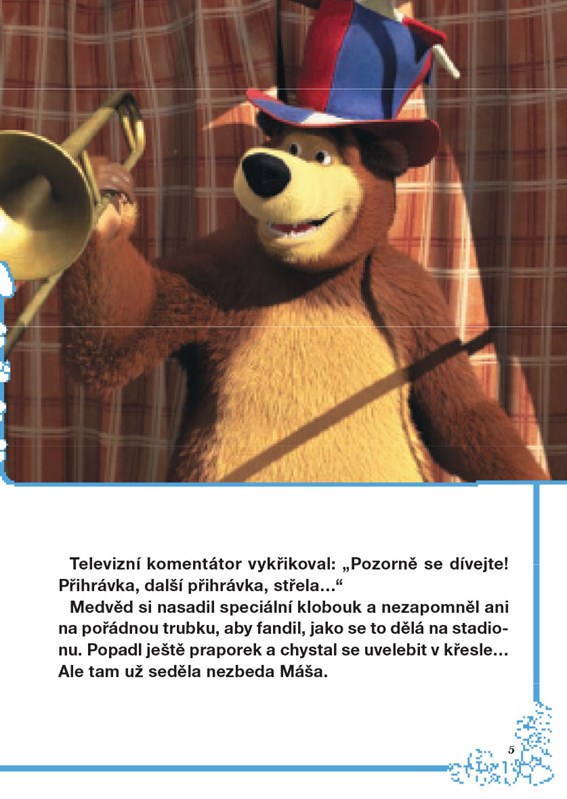 Televizní komentátor vykřikoval: „Pozorně se dívejte! Přihrávka, další přihrávka, střela...“

Medvěd si nasadil speciální klobouk a nezapomněl ani na pořádnou trubku, aby fandil, jako se to dělá na stadionu. Popadl ještě praporek a chystal se uvelebit v křesle... Ale tam už seděla nezbeda Máša.

5